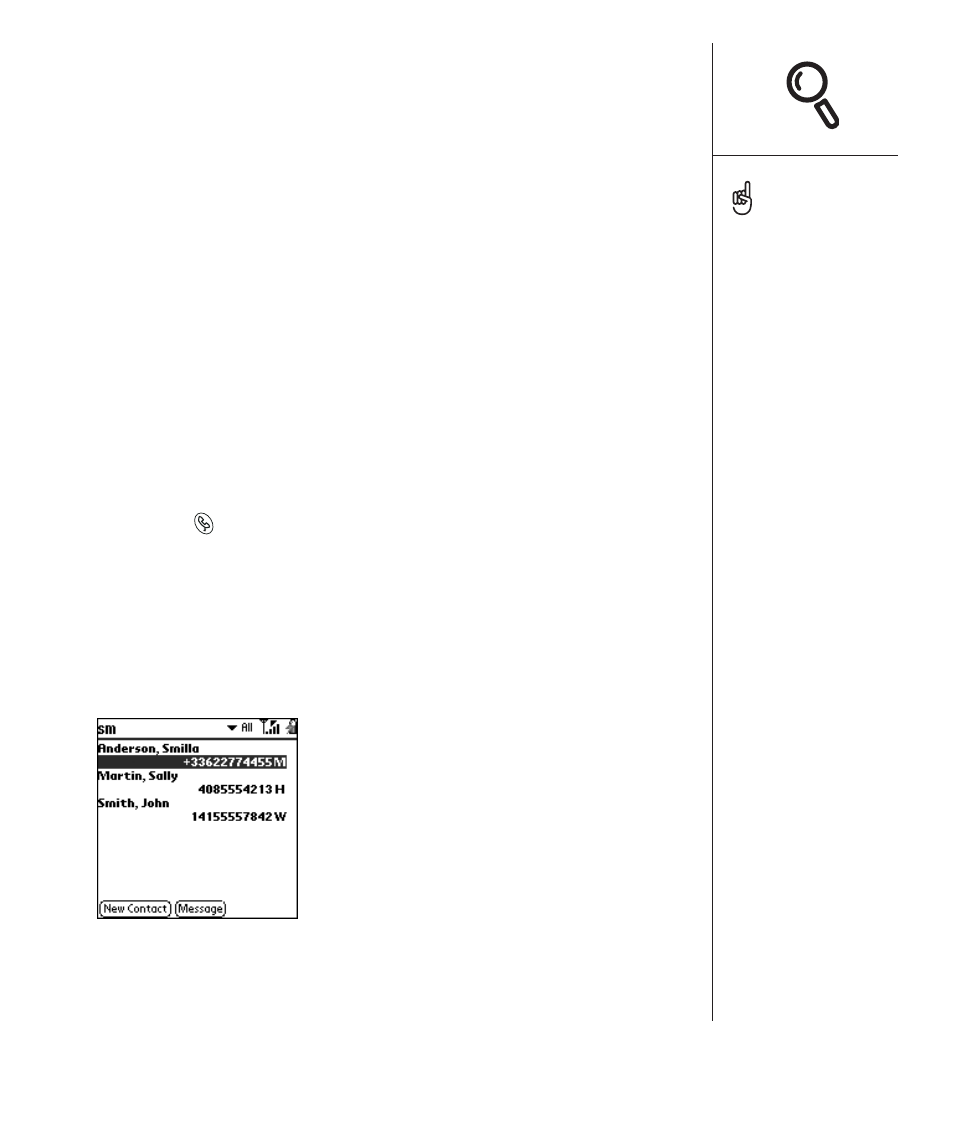 sm All

Anderson, Smilla
+33622774455 M
Martin, Sally
4085554213 H
Smith, John
14155557842 W

New Contact
Message